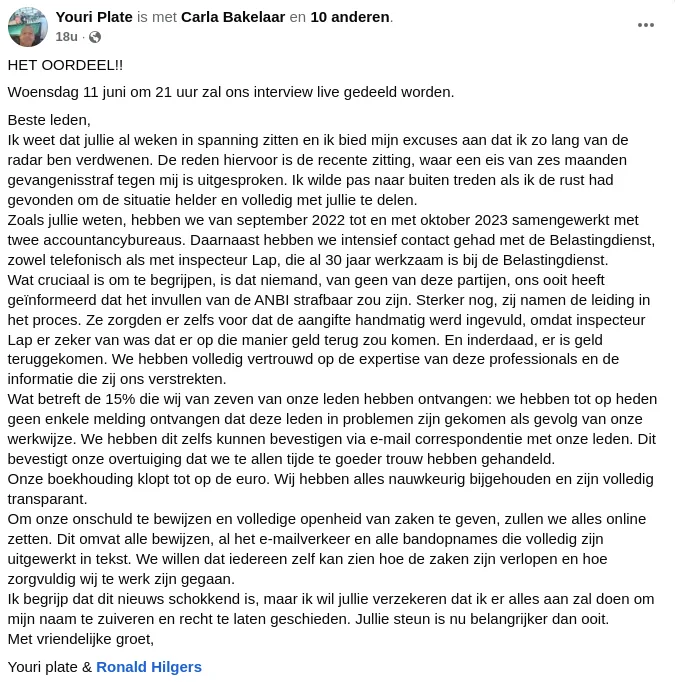 Youri Plate is met Carla Bakelaar en 10 anderen.
18u ·

HET OORDEEL!!

Woensdag 11 juni om 21 uur zal ons interview live gedeeld worden.

Beste leden,
Ik weet dat jullie al weken in spanning zitten en ik bied mijn excuses aan dat ik zo lang van de radar ben verdwenen. De reden hiervoor is de recente zitting, waar een eis van zes maanden gevangenisstraf tegen mij is uitgesproken. Ik wilde pas naar buiten treden als ik de rust had gevonden om de situatie helder en volledig met jullie te delen.
Zoals jullie weten, hebben we van september 2022 tot en met oktober 2023 samengewerkt met twee accountancybureaus. Daarnaast hebben we intensief contact gehad met de Belastingdienst, zowel telefonisch als met inspecteur Lap, die al 30 jaar werkzaam is bij de Belastingdienst.
Wat cruciaal is om te begrijpen, is dat niemand, van geen van deze partijen, ons ooit heeft geïnformeerd dat het invullen van de ANBI strafbaar zou zijn. Sterker nog, zij namen de leiding in het proces. Ze zorgden er zelfs voor dat de aangifte handmatig werd ingevuld, omdat inspecteur Lap er zeker van was dat er op die manier geld terug zou komen. En inderdaad, er is geld teruggekomen. We hebben volledig vertrouwd op de expertise van deze professionals en de informatie die zij ons verstrekten.
Wat betreft de 15% die wij van zeven van onze leden hebben ontvangen: we hebben tot op heden geen enkele melding ontvangen dat deze leden in problemen zijn gekomen als gevolg van onze werkwijze. We hebben dit zelfs kunnen bevestigen via e-mail correspondentie met onze leden. Dit bevestigt onze overtuiging dat we te allen tijde te goeder trouw hebben gehandeld.
Onze boekhouding klopt tot op de euro. Wij hebben alles nauwkeurig bijgehouden en zijn volledig transparant.
Om onze onschuld te bewijzen en volledige openheid van zaken te geven, zullen we alles online zetten. Dit omvat alle bewijzen, al het e-mailverkeer en alle bandopnames die volledig zijn uitgewerkt in tekst. We willen dat iedereen zelf kan zien hoe de zaken zijn verlopen en hoe zorgvuldig wij te werk zijn gegaan.
Ik begrijp dat dit nieuws schokkend is, maar ik wil jullie verzekeren dat ik er alles aan zal doen om mijn naam te zuiveren en recht te laten geschieden. Jullie steun is nu belangrijker dan ooit.
Met vriendelijke groet,

Youri plate & Ronald Hilgers